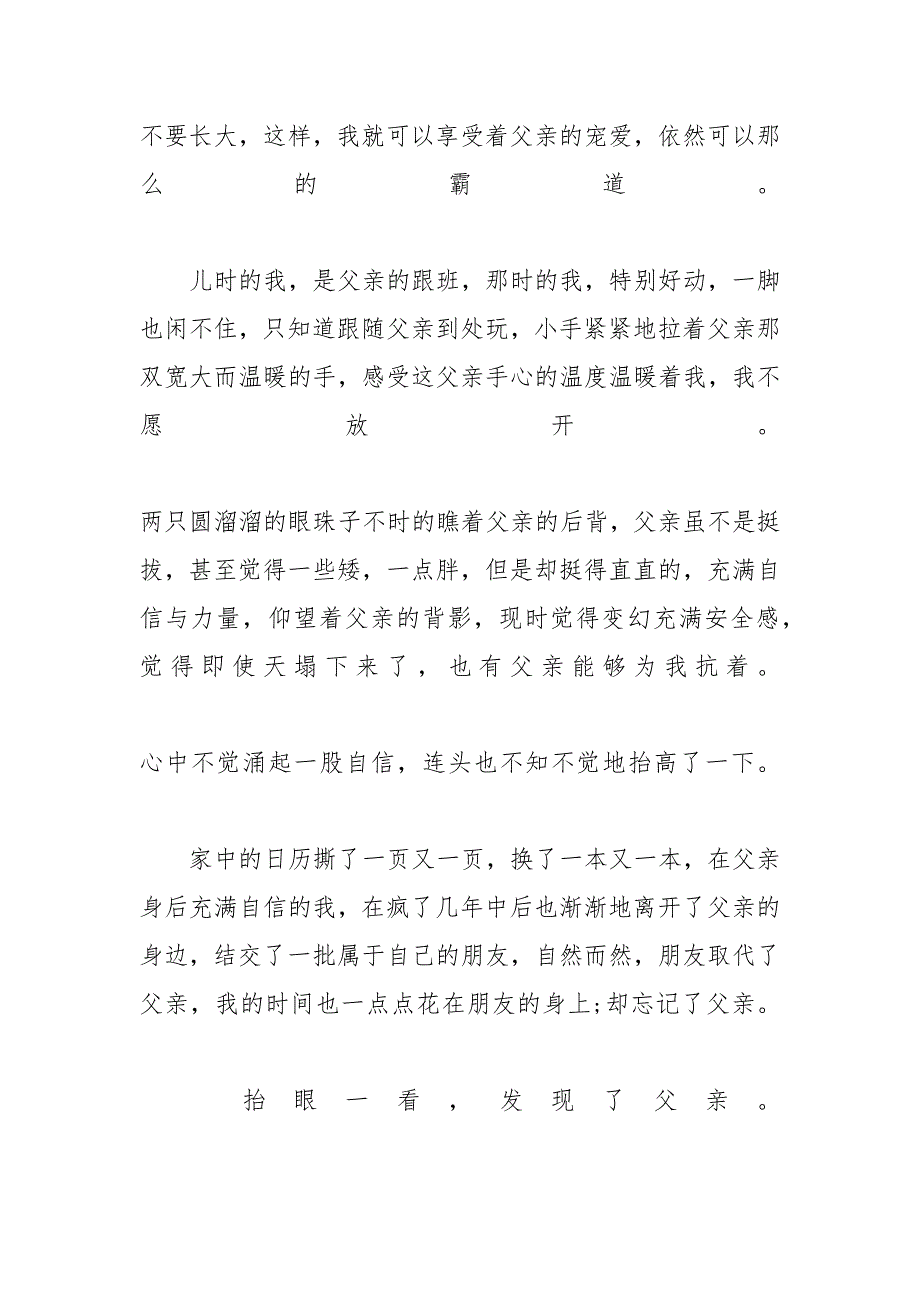 不要长大，这样，我就可以享受着父亲的宠爱，依然可以那么的霸道。

儿时的我，是父亲的跟班，那时的我，特别好动，一脚也闲不住，只知道跟随父亲到处玩，小手紧紧地拉着父亲那双宽大而温暖的手，感受这父亲手心的温度温暖着我，我不愿放开。

两只圆溜溜的眼珠子不时的瞧着父亲的后背，父亲虽不是挺拔，甚至觉得一些矮，一点胖，但是却挺得直直的，充满自信与力量，仰望着父亲的背影，现时觉得变幻充满安全感，觉得即使天塌下来了，也有父亲能够为我抗着。

心中不觉涌起一股自信，连头也不知不觉地抬高了一下。

家中的日历撕了一页又一页，换了一本又一本，在父亲身后充满自信的我，在疯了几年中后也渐渐地离开了父亲的身边，结交了一批属于自己的朋友，自然而然，朋友取代了父亲，我的时间也一点点花在朋友的身上;却忘记了父亲。

抬眼一看，发现了父亲。